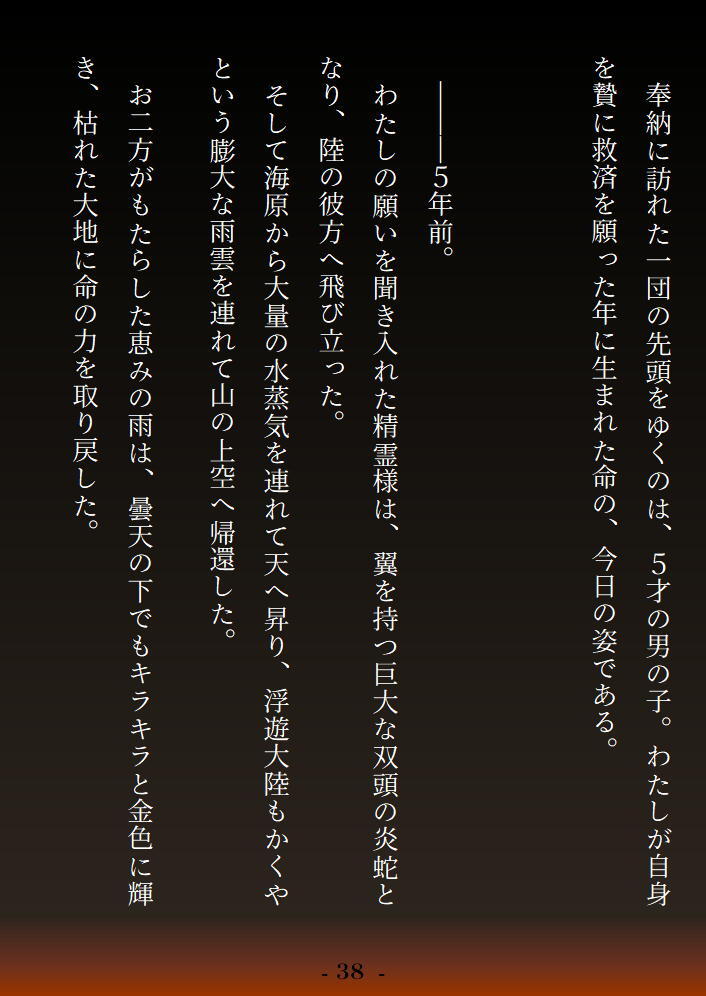 奉納に訪れた一団の先頭をゆくのは、5才の男の子。わたしが自身を贄に救済を願った年に生まれた命の、今日の姿である。

――5年前。

わたしの願いを聞き入れた精霊様は、翼を持つ巨大な双頭の炎蛇となり、陸の彼方へ飛び立った。

そして海原から大量の水蒸気を連れて天へ昇り、浮遊大陸もかくやという膨大な雨雲を連れて山の上空へ帰還した。

お二方がもたらした恵みの雨は、曇天の下でもキラキラと金色に輝き、枯れた大地に命の力を取り戻した。

- 38 -